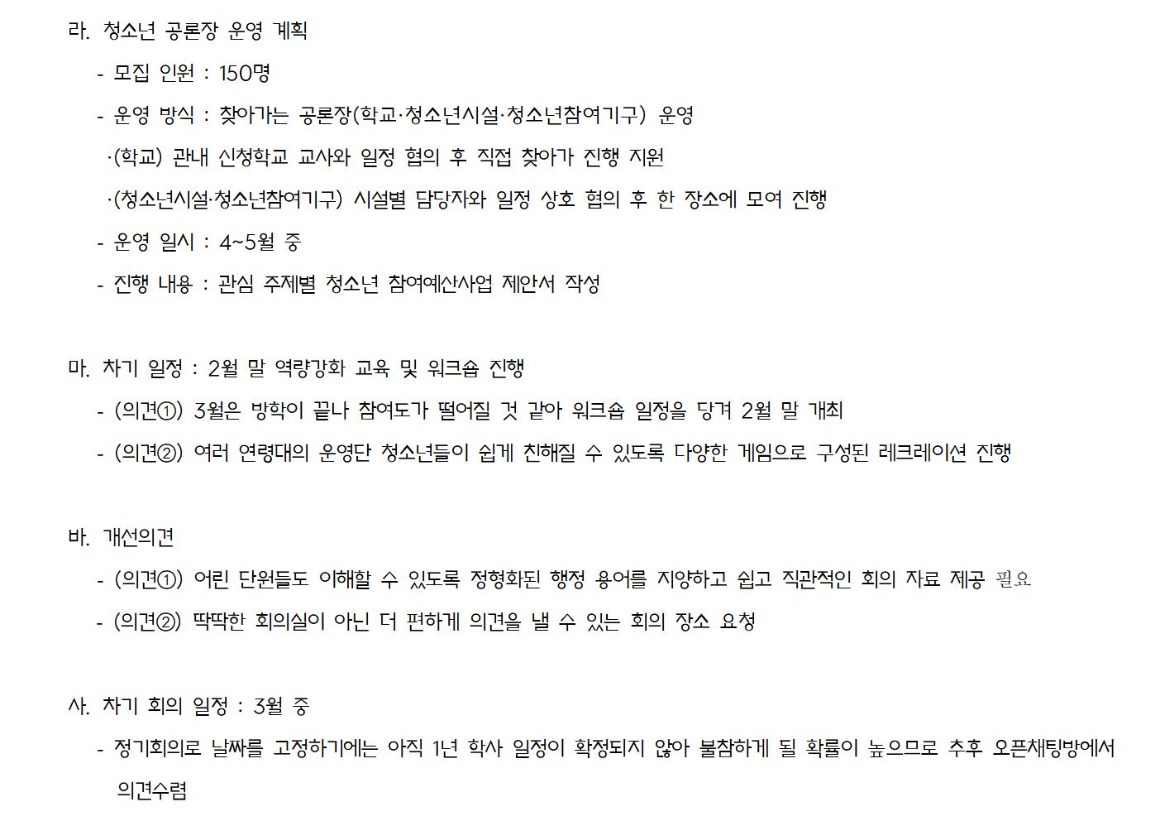 라. 청소년 공론장 운영 계획

- 모집 인원 : 150명

- 운영 방식 : 찾아가는 공론장(학교·청소년시설·청소년참여기구) 운영

·(학교) 관내 신청학교 교사와 일정 협의 후 직접 찾아가 진행 지원

·(청소년시설·청소년참여기구) 시설별 담당자와 일정 상호 협의 후 한 장소에 모여 진행

- 운영 일시 : 4~5월 중

- 진행 내용 : 관심 주제별 청소년 참여예산사업 제안서 작성

마. 차기 일정 : 2월 말 역량강화 교육 및 워크숍 진행

- (의견①) 3월은 방학이 끝나 참여도가 떨어질 것 같아 워크숍 일정을 당겨 2월 말 개최

- (의견②) 여러 연령대의 운영단 청소년들이 쉽게 친해질 수 있도록 다양한 게임으로 구성된 레크레이션 진행

바. 개선의견

- (의견①) 어린 단원들도 이해할 수 있도록 정형화된 행정 용어를 지양하고 쉽고 직관적인 회의 자료 제공 필요

- (의견②) 딱딱한 회의실이 아닌 더 편하게 의견을 낼 수 있는 회의 장소 요청

사. 차기 회의 일정 : 3월 중

- 정기회의로 날짜를 고정하기에는 아직 1년 학사 일정이 확정되지 않아 불참하게 될 확률이 높으므로 추후 오픈채팅방에서 의견수렴